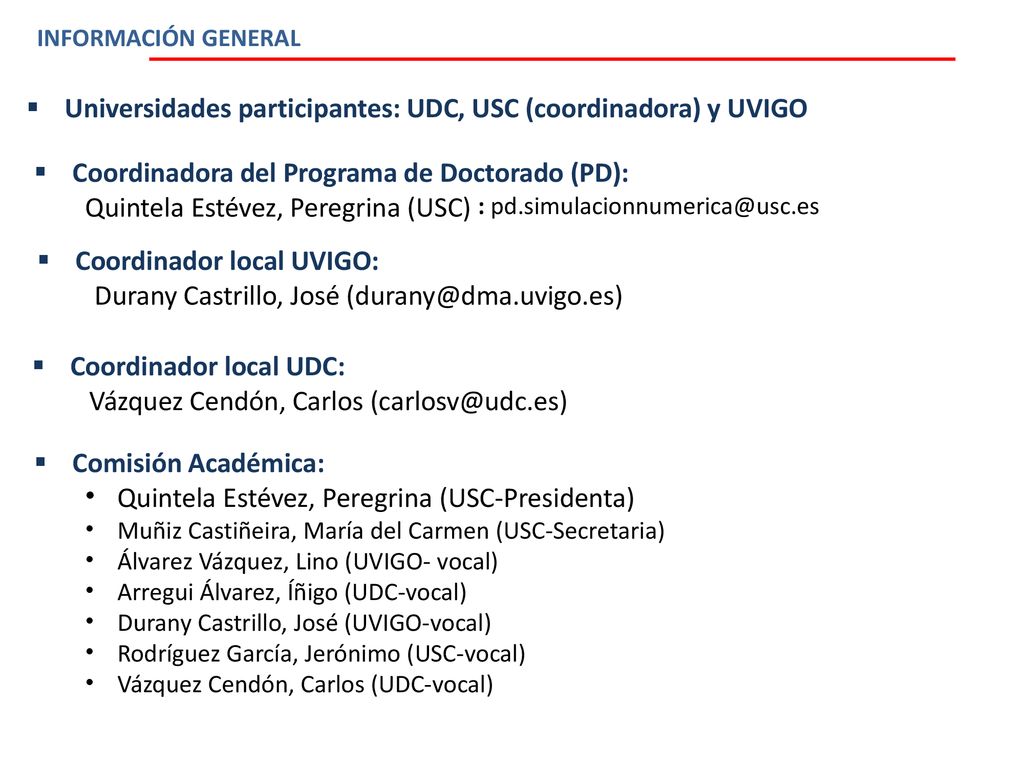 INFORMACIÓN GENERAL

▪ Universidades participantes: UDC, USC (coordinadora) y UVIGO

▪ Coordinadora del Programa de Doctorado (PD):
Quintela Estévez, Peregrina (USC) : pd.simulacionnumerica@usc.es

▪ Coordinador local UVIGO:
Durany Castrillo, José (durany@dma.uvigo.es)

▪ Coordinador local UDC:
Vázquez Cendón, Carlos (carlosv@udc.es)

▪ Comisión Académica:
• Quintela Estévez, Peregrina (USC-Presidenta)
• Muñiz Castiñeira, María del Carmen (USC-Secretaria)
• Álvarez Vázquez, Lino (UVIGO- vocal)
• Arregui Álvarez, Íñigo (UDC-vocal)
• Durany Castrillo, José (UVIGO-vocal)
• Rodríguez García, Jerónimo (USC-vocal)
• Vázquez Cendón, Carlos (UDC-vocal)